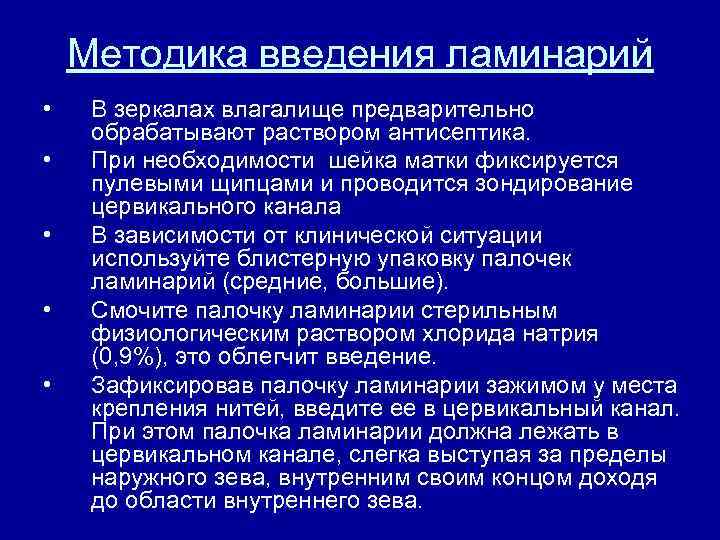 Методика введения ламинарий

• В зеркалах влагалище предварительно обрабатывают раствором антисептика.
• При необходимости шейка матки фиксируется пулевыми щипцами и проводится зондирование цервикального канала
• В зависимости от клинической ситуации используйте блистерную упаковку палочек ламинарий (средние, большие).
• Смочите палочку ламинарии стерильным физиологическим раствором хлорида натрия (0,9%), это облегчит введение.
• Зафиксировав палочку ламинарии зажимом у места крепления нитей, введите ее в цервикальный канал. При этом палочка ламинарии должна лежать в цервикальном канале, слегка выступая за пределы наружного зева, внутренним своим концом доходя до области внутреннего зева.